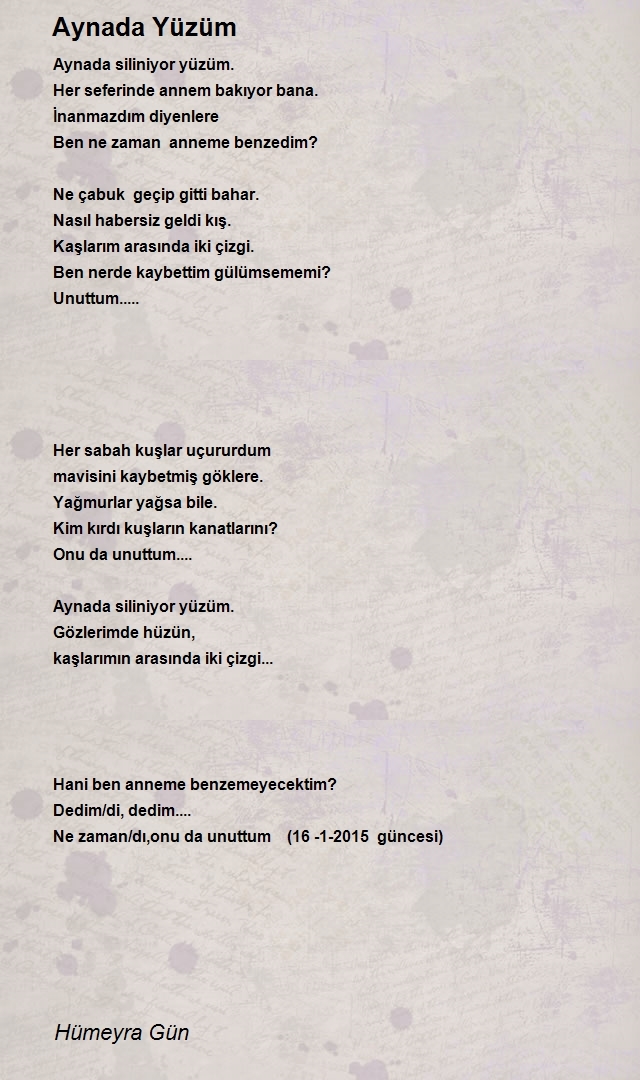 Aynada Yüzüm

Aynada siliniyor yüzüm.
Her seferinde annem bakıyor bana.
İnanmazdım diyenlere
Ben ne zaman anneme benzedim?

Ne çabuk geçip gitti bahar.
Nasıl habersiz geldi kış.
Kaşlarım arasında iki çizgi.
Ben nerde kaybettim gülümsememi?
Unuttum.....

Her sabah kuşlar uçururdum
mavisini kaybetmiş göklere.
Yağmurlar yağsa bile.
Kim kırdı kuşların kanatlarını?
Onu da unuttum....

Aynada siliniyor yüzüm.
Gözlerimde hüzün,
kaşlarımın arasında iki çizgi...

Hani ben anneme benzemeyecektim?
Dedim/di, dedim....
Ne zaman/dı,onu da unuttum (16 -1-2015 güncesi)

Hümeyra Gün